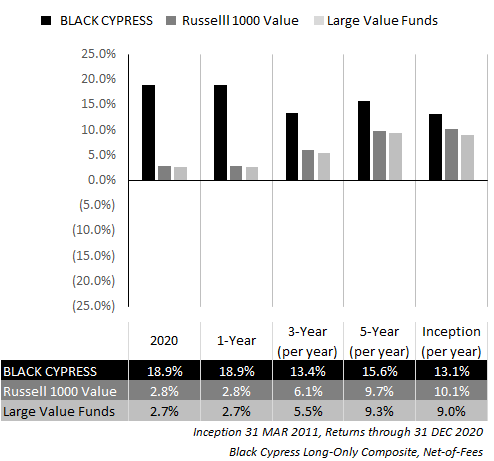 BLACK CYPRESS   Russelll 1000 Value   Large Value Funds

25.0%
20.0%
15.0%
10.0%
5.0%
0.0%
(5.0%)
(10.0%)
(15.0%)
(20.0%)
(25.0%)

| | 2020 | 1-Year | 3-Year (per year) | 5-Year (per year) | Inception (per year) |
|---|---|---|---|---|---|
| BLACK CYPRESS | 18.9% | 18.9% | 13.4% | 15.6% | 13.1% |
| Russell 1000 Value | 2.8% | 2.8% | 6.1% | 9.7% | 10.1% |
| Large Value Funds | 2.7% | 2.7% | 5.5% | 9.3% | 9.0% |

Inception 31 MAR 2011, Returns through 31 DEC 2020

Black Cypress Long-Only Composite, Net-of-Fees